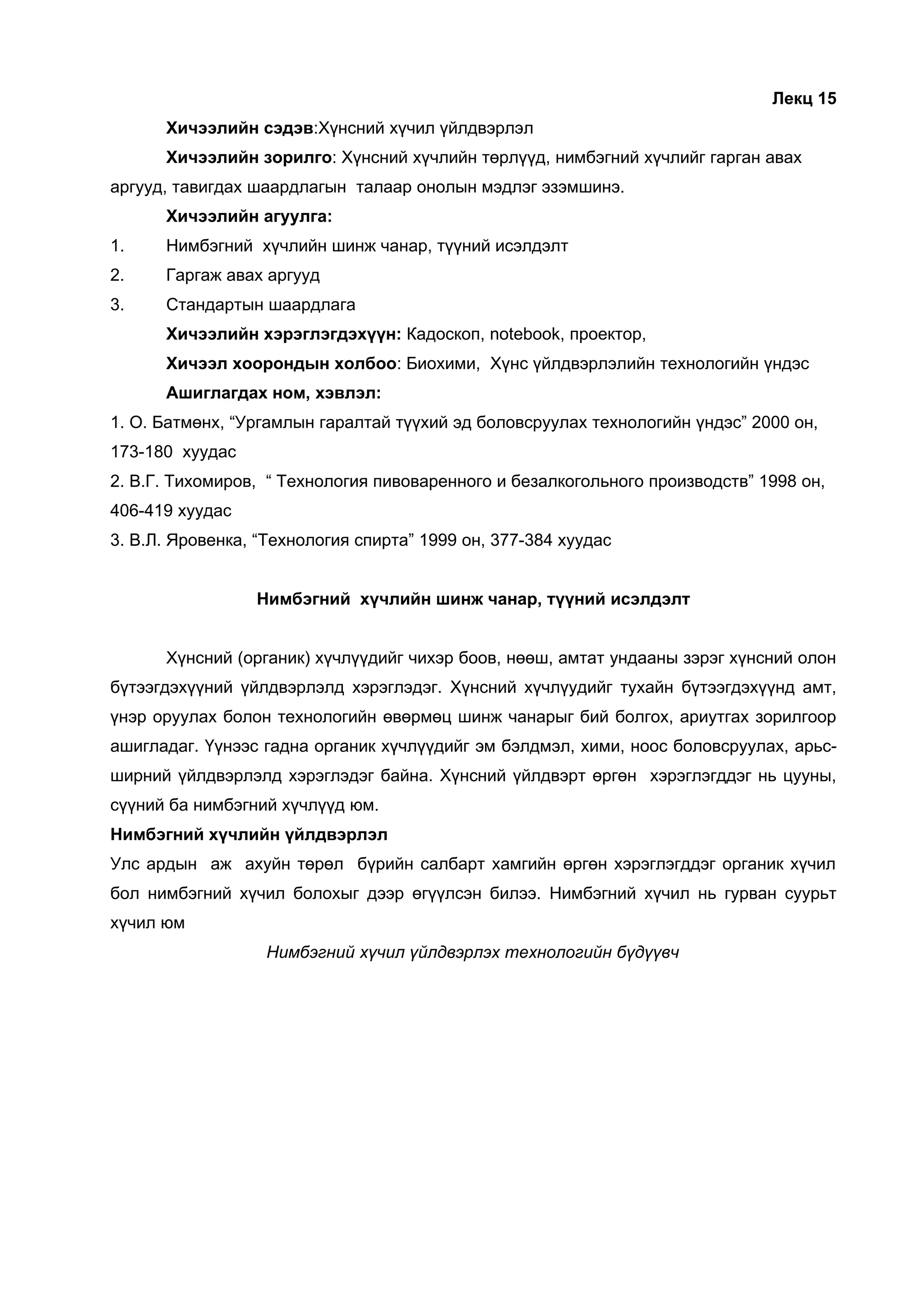 Лекц 15

Хичээлийн сэдэв:Хүнсний хүчил үйлдвэрлэл

Хичээлийн зорилго: Хүнсний хүчлийн төрлүүд, нимбэгний хүчлийг гарган авах аргууд, тавигдах шаардлагын талаар онолын мэдлэг эзэмшинэ.

Хичээлийн агуулга:

1. Нимбэгний хүчлийн шинж чанар, түүний исэлдэлт

2. Гаргаж авах аргууд

3. Стандартын шаардлага

Хичээлийн хэрэглэгдэхүүн: Кадоскоп, notebook, проектор,

Хичээл хоорондын холбоо: Биохими, Хүнс үйлдвэрлэлийн технологийн үндэс

Ашиглагдах ном, хэвлэл:

1. О. Батмөнх, “Ургамлын гаралтай түүхий эд боловсруулах технологийн үндэс” 2000 он, 173-180 хуудас

2. В.Г. Тихомиров, “ Технология пивоваренного и безалкогольного производств” 1998 он, 406-419 хуудас

3. В.Л. Яровенка, “Технология спирта” 1999 он, 377-384 хуудас

Нимбэгний хүчлийн шинж чанар, түүний исэлдэлт

Хүнсний (органик) хүчлүүдийг чихэр боов, нөөш, амтат ундааны зэрэг хүнсний олон бүтээгдэхүүний үйлдвэрлэлд хэрэглэдэг. Хүнсний хүчлүүдийг тухайн бүтээгдэхүүнд амт, үнэр оруулах болон технологийн өвөрмөц шинж чанарыг бий болгох, ариутгах зорилгоор ашигладаг. Үүнээс гадна органик хүчлүүдийг эм бэлдмэл, хими, ноос боловсруулах, арьс-ширний үйлдвэрлэлд хэрэглэдэг байна. Хүнсний үйлдвэрт өргөн хэрэглэгддэг нь цууны, сүүний ба нимбэгний хүчлүүд юм.

Нимбэгний хүчлийн үйлдвэрлэл

Улс ардын аж ахуйн төрөл бүрийн салбарт хамгийн өргөн хэрэглэгддэг органик хүчил бол нимбэгний хүчил болохыг дээр өгүүлсэн билээ. Нимбэгний хүчил нь гурван суурьт хүчил юм

Нимбэгний хүчил үйлдвэрлэх технологийн бүдүүвч